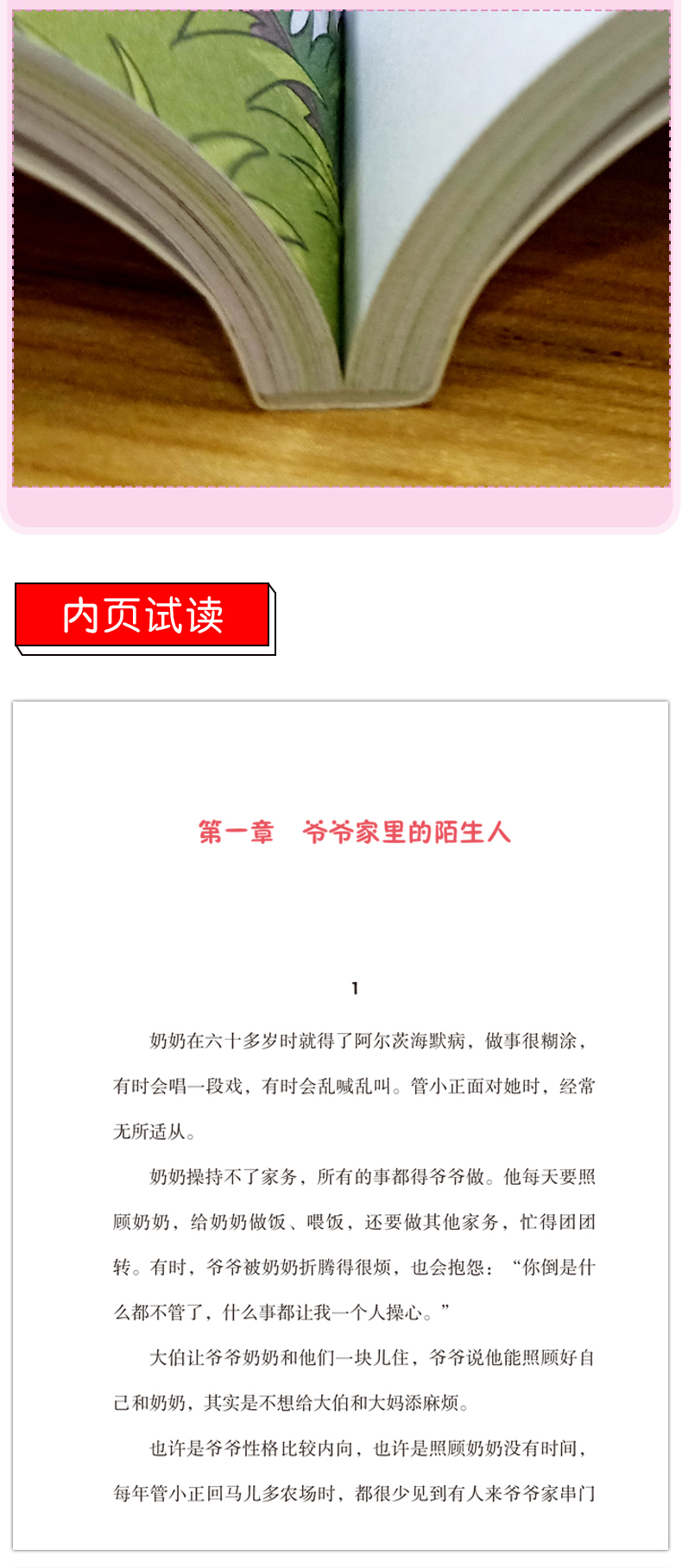 内页试读

第一章 爷爷家里的陌生人

1

奶奶在六十多岁时就得了阿尔茨海默病，做事很糊涂，有时会唱一段戏，有时会乱喊乱叫。管小正面对她时，经常无所适从。

奶奶操持不了家务，所有的事都得爷爷做。他每天要照顾奶奶，给奶奶做饭、喂饭，还要做其他家务，忙得团团转。有时，爷爷被奶奶折腾得很烦，也会抱怨：“你倒是什么都不管了，什么事都让我一个人操心。”

大伯让爷爷奶奶和他们一块儿住，爷爷说他能照顾好自己和奶奶，其实是不想给大伯和大妈添麻烦。

也许是爷爷性格比较内向，也许是照顾奶奶没有时间，每年管小正回马儿多农场时，都很少见到有人来爷爷家串门